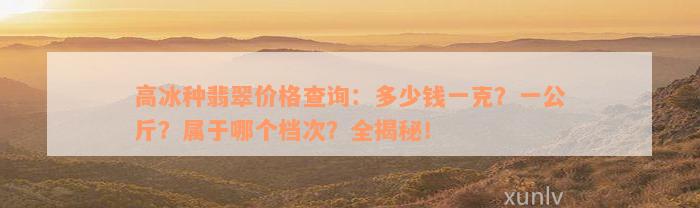 高冰种翡翠价格查询：多少钱一克？一公斤？属于哪个档次？全揭秘！

xunlv